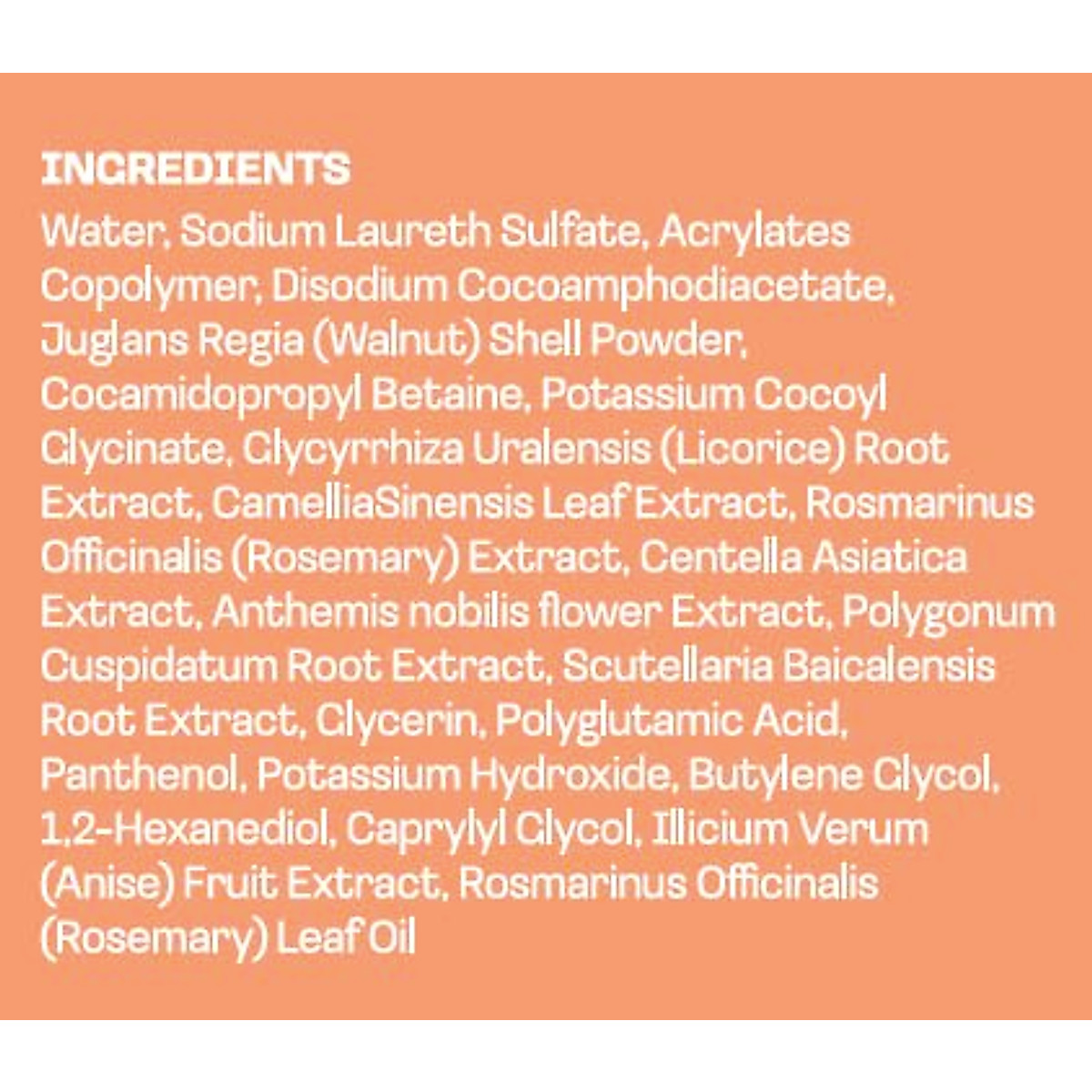 INGREDIENTS

Water, Sodium Laureth Sulfate, Acrylates Copolymer, Disodium Cocoamphodiacetate, Juglans Regia (Walnut) Shell Powder, Cocamidopropyl Betaine, Potassium Cocoyl Glycinate, Glycyrrhiza Uralensis (Licorice) Root Extract, CamelliaSinensis Leaf Extract, Rosmarinus Officinalis (Rosemary) Extract, Centella Asiatica Extract, Anthemis nobilis flower Extract, Polygonum Cuspidatum Root Extract, Scutellaria Baicalensis Root Extract, Glycerin, Polyglutamic Acid, Panthenol, Potassium Hydroxide, Butylene Glycol, 1,2-Hexanediol, Caprylyl Glycol, Illicium Verum (Anise) Fruit Extract, Rosmarinus Officinalis (Rosemary) Leaf Oil